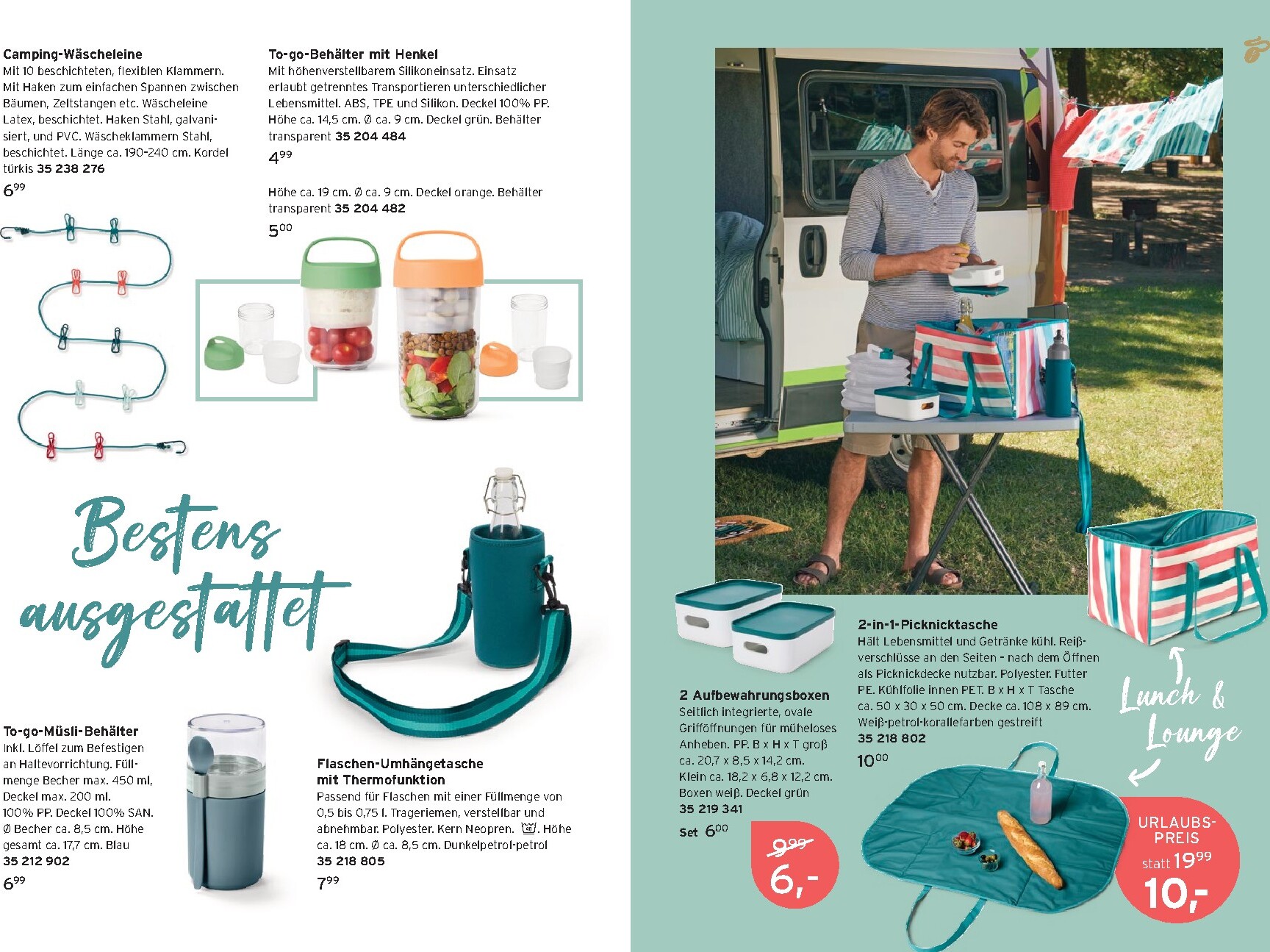 Camping-Wäscheleine
Mit 10 beschichteten, flexiblen Klammern. Mit Haken zum einfachen Spannen zwischen Bäumen, Zeltstangen etc. Wäscheleine Latex, beschichtet. Haken Stahl, galvanisiert, und PVC. Wäscheklammern Stahl, beschichtet. Länge ca. 190-240 cm. Kordel türkis 35 238 276
$6^{99}$

To-go-Behälter mit Henkel
Mit höhenverstellbarem Silikoneinsatz. Einsatz erlaubt getrenntes Transportieren unterschiedlicher Lebensmittel. ABS, TPE und Silikon. Deckel 100% PP. Höhe ca. 14,5 cm. Ø ca. 9 cm. Deckel grün. Behälter transparent 35 204 484
$4^{99}$

Höhe ca. 19 cm. Ø ca. 9 cm. Deckel orange. Behälter transparent 35 204 482
$5^{00}$

Bestens ausgestattet

To-go-Müsli-Behälter
Inkl. Löffel zum Befestigen an Haltevorrichtung. Füllmenge Becher max. 450 ml, Deckel max. 200 ml. 100% PP. Deckel 100% SAN. Ø Becher ca. 8,5 cm. Höhe gesamt ca. 17,7 cm. Blau 35 212 902
$6^{99}$

Flaschen-Umhängetasche mit Thermofunktion
Passend für Flaschen mit einer Füllmenge von 0,5 bis 0,75 l. Trageriemen, verstellbar und abnehmbar. Polyester. Kern Neopren. . Höhe ca. 18 cm. Ø ca. 8,5 cm. Dunkelpetrol-petrol 35 218 805
$7^{99}$

2 Aufbewahrungsboxen
Seitlich integrierte, ovale Grifföffnungen für müheloses Anheben. PP. B x H x T groß ca. 20,7 x 8,5 x 14,2 cm. Klein ca. 18,2 x 6,8 x 12,2 cm. Boxen weiß. Deckel grün 35 219 341
Set $6^{00}$

$9^{99}$
6,-

2-in-1-Picknicktasche
Hält Lebensmittel und Getränke kühl. Reißverschlüsse an den Seiten - nach dem Öffnen als Picknickdecke nutzbar. Polyester. Futter PE. Kühlfolie innen PET. B x H x T Tasche ca. 50 x 30 x 50 cm. Decke ca. 108 x 89 cm. Weiß-petrol-korallefarben gestreift 35 218 802
$10^{00}$

Lunch & Lounge

URLAUBS-PREIS
statt $19^{99}$
10,-